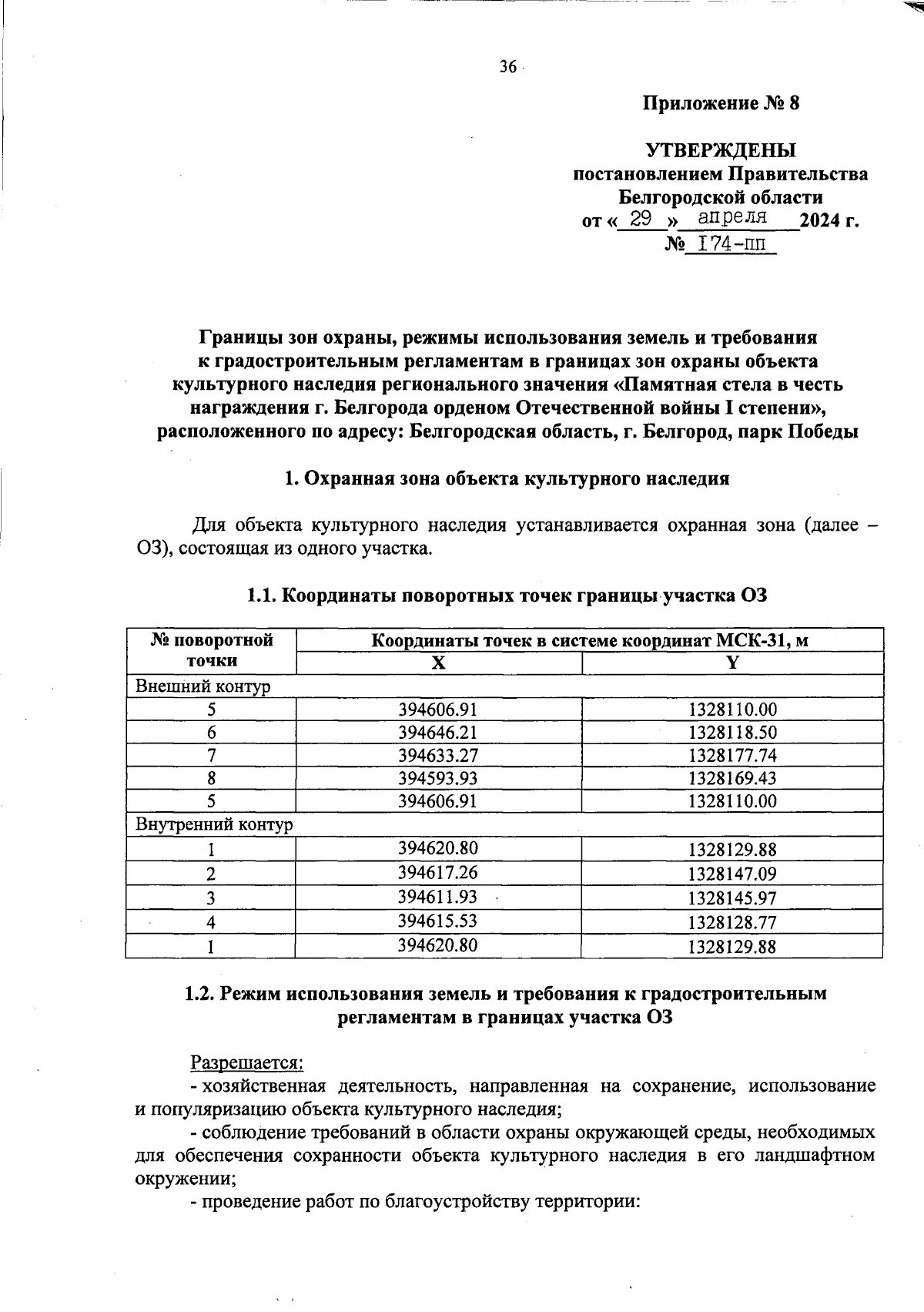 36

Приложение № 8

УТВЕРЖДЕНЫ
постановлением Правительства
Белгородской области
от « 29 » апреля 2024 г.
№ 174-пп

Границы зон охраны, режимы использования земель и требования к градостроительным регламентам в границах зон охраны объекта культурного наследия регионального значения «Памятная стела в честь награждения г. Белгорода орденом Отечественной войны I степени», расположенного по адресу: Белгородская область, г. Белгород, парк Победы

1. Охранная зона объекта культурного наследия

Для объекта культурного наследия устанавливается охранная зона (далее – ОЗ), состоящая из одного участка.

1.1. Координаты поворотных точек границы участка ОЗ

| № поворотной точки | Координаты точек в системе координат МСК-31, м | |
|---|---|---|
| | X | Y |
| Внешний контур | | |
| 5 | 394606.91 | 1328110.00 |
| 6 | 394646.21 | 1328118.50 |
| 7 | 394633.27 | 1328177.74 |
| 8 | 394593.93 | 1328169.43 |
| 5 | 394606.91 | 1328110.00 |
| Внутренний контур | | |
| 1 | 394620.80 | 1328129.88 |
| 2 | 394617.26 | 1328147.09 |
| 3 | 394611.93 | 1328145.97 |
| 4 | 394615.53 | 1328128.77 |
| 1 | 394620.80 | 1328129.88 |

1.2. Режим использования земель и требования к градостроительным регламентам в границах участка ОЗ

Разрешается:
- хозяйственная деятельность, направленная на сохранение, использование и популяризацию объекта культурного наследия;
- соблюдение требований в области охраны окружающей среды, необходимых для обеспечения сохранности объекта культурного наследия в его ландшафтном окружении;
- проведение работ по благоустройству территории: